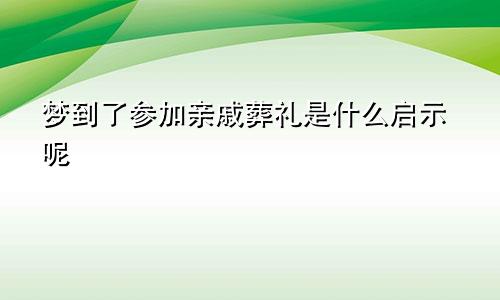 梦到了参加亲戚葬礼是什么启示呢